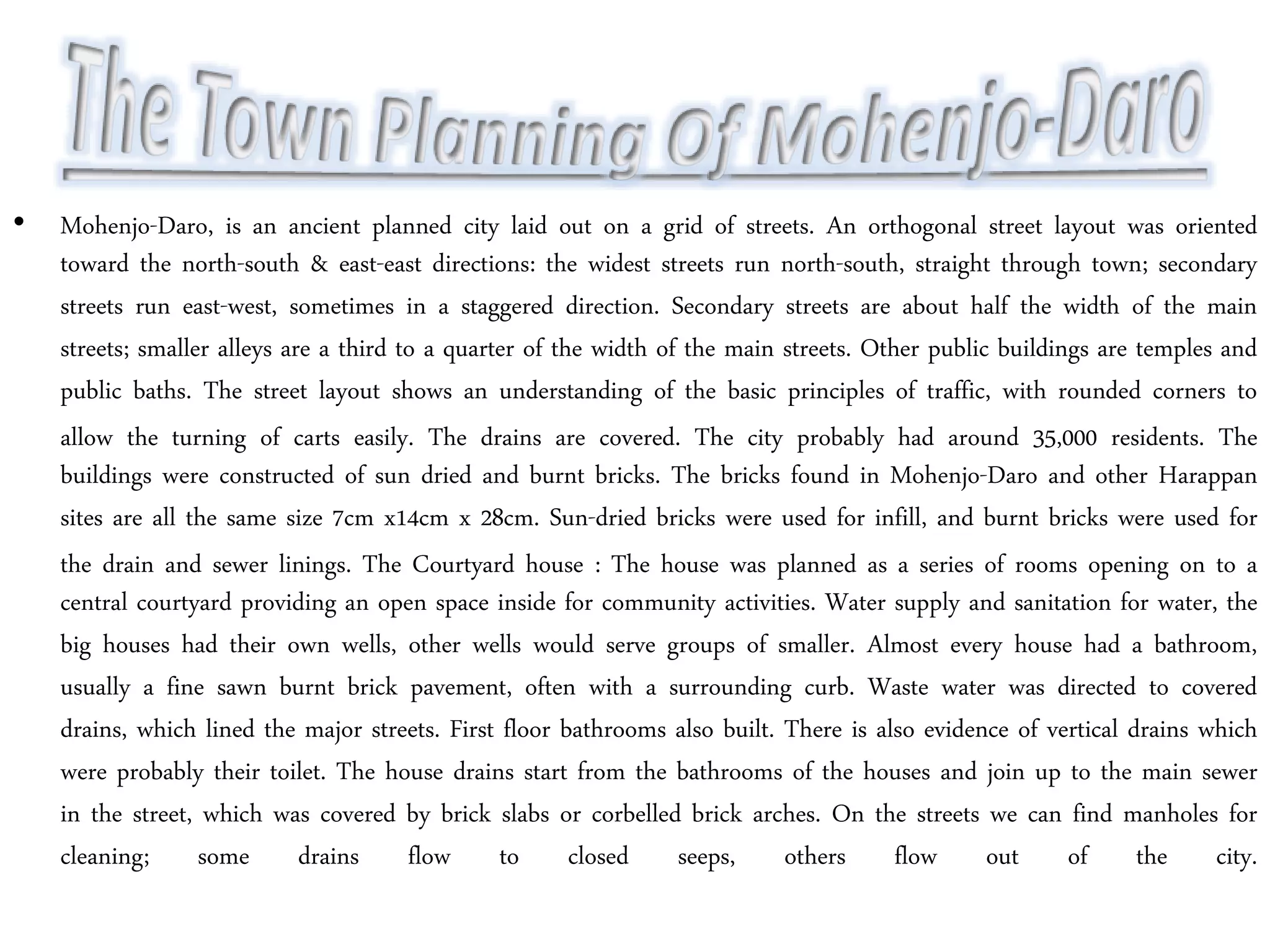 The Town Planning Of Mohenjo-Daro

• Mohenjo-Daro, is an ancient planned city laid out on a grid of streets. An orthogonal street layout was oriented toward the north-south & east-east directions: the widest streets run north-south, straight through town; secondary streets run east-west, sometimes in a staggered direction. Secondary streets are about half the width of the main streets; smaller alleys are a third to a quarter of the width of the main streets. Other public buildings are temples and public baths. The street layout shows an understanding of the basic principles of traffic, with rounded corners to allow the turning of carts easily. The drains are covered. The city probably had around 35,000 residents. The buildings were constructed of sun dried and burnt bricks. The bricks found in Mohenjo-Daro and other Harappan sites are all the same size 7cm x14cm x 28cm. Sun-dried bricks were used for infill, and burnt bricks were used for the drain and sewer linings. The Courtyard house : The house was planned as a series of rooms opening on to a central courtyard providing an open space inside for community activities. Water supply and sanitation for water, the big houses had their own wells, other wells would serve groups of smaller. Almost every house had a bathroom, usually a fine sawn burnt brick pavement, often with a surrounding curb. Waste water was directed to covered drains, which lined the major streets. First floor bathrooms also built. There is also evidence of vertical drains which were probably their toilet. The house drains start from the bathrooms of the houses and join up to the main sewer in the street, which was covered by brick slabs or corbelled brick arches. On the streets we can find manholes for cleaning; some drains flow to closed seeps, others flow out of the city.